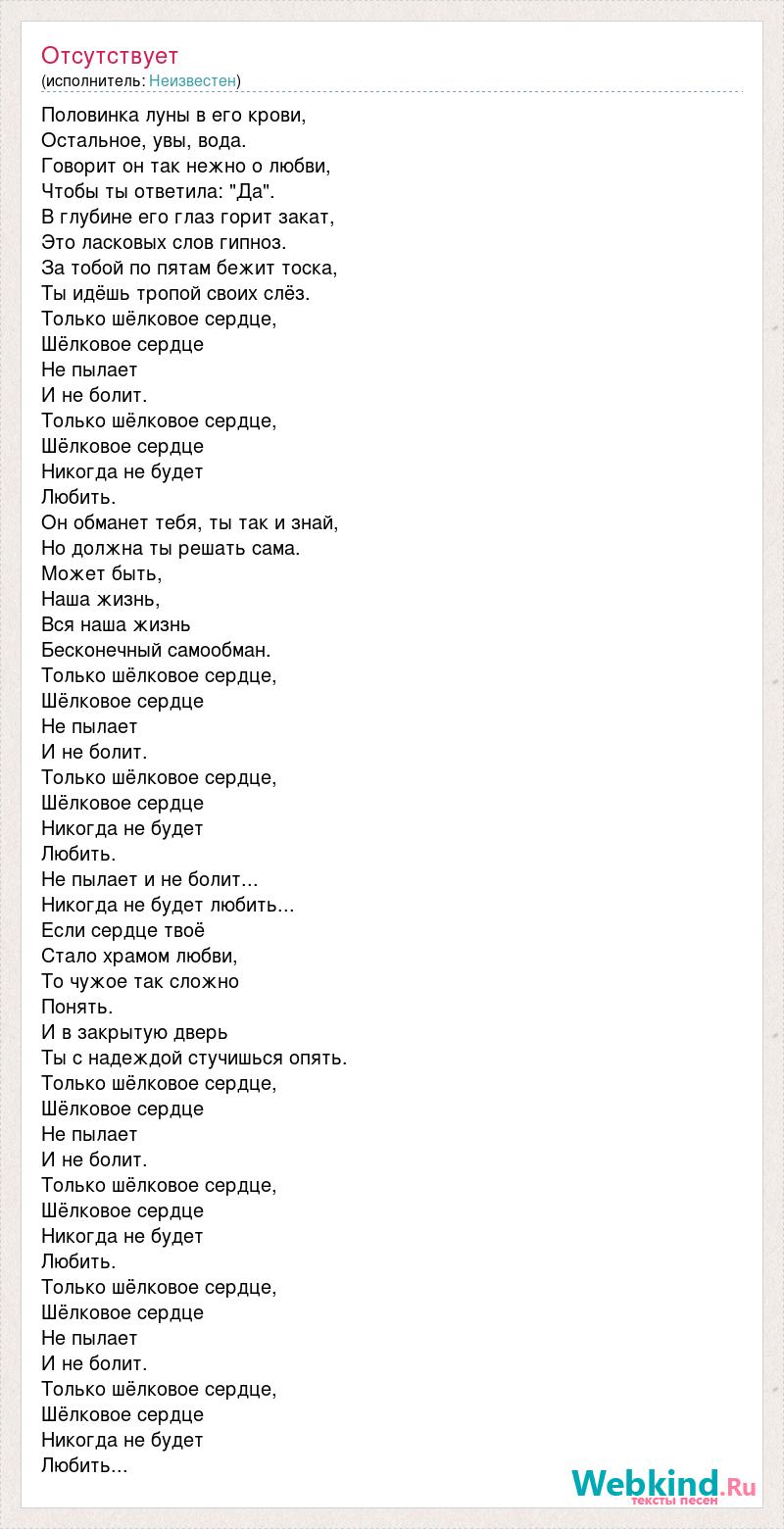 Отсутствует
(исполнитель: Неизвестен)

Половинка луны в его крови,
Остальное, увы, вода.
Говорит он так нежно о любви,
Чтобы ты ответила: "Да".
В глубине его глаз горит закат,
Это ласковых слов гипноз.
За тобой по пятам бежит тоска,
Ты идёшь тропой своих слёз.
Только шёлковое сердце,
Шёлковое сердце
Не пылает
И не болит.
Только шёлковое сердце,
Шёлковое сердце
Никогда не будет
Любить.
Он обманет тебя, ты так и знай,
Но должна ты решать сама.
Может быть,
Наша жизнь,
Вся наша жизнь
Бесконечный самообман.
Только шёлковое сердце,
Шёлковое сердце
Не пылает
И не болит.
Только шёлковое сердце,
Шёлковое сердце
Никогда не будет
Любить.
Не пылает и не болит...
Никогда не будет любить...
Если сердце твоё
Стало храмом любви,
То чужое так сложно
Понять.
И в закрытую дверь
Ты с надеждой стучишься опять.
Только шёлковое сердце,
Шёлковое сердце
Не пылает
И не болит.
Только шёлковое сердце,
Шёлковое сердце
Никогда не будет
Любить.
Только шёлковое сердце,
Шёлковое сердце
Не пылает
И не болит.
Только шёлковое сердце,
Шёлковое сердце
Никогда не будет
Любить...

Webkind.Ru
тексты песен